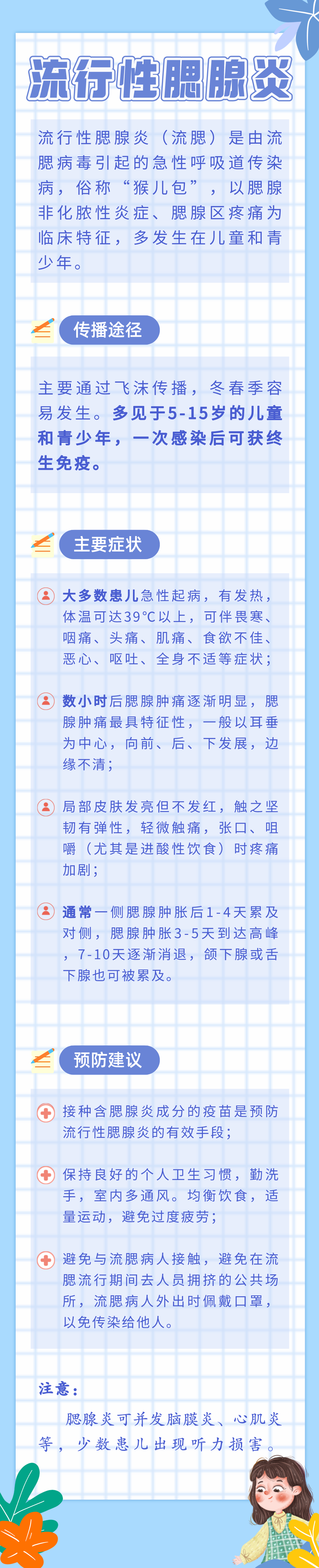 流行性腮腺炎

流行性腮腺炎（流腮）是由流腮病毒引起的急性呼吸道传染病，俗称“猴儿包”，以腮腺非化脓性炎症、腮腺区疼痛为临床特征，多发生在儿童和青少年。

传播途径

主要通过飞沫传播，冬春季容易发生。多见于5-15岁的儿童和青少年，一次感染后可获终生免疫。

主要症状

大多数患儿急性起病，有发热，体温可达39°C以上，可伴畏寒、咽痛、头痛、肌痛、食欲不佳、恶心、呕吐、全身不适等症状；

数小时后腮腺肿痛逐渐明显，腮腺肿痛最具特征性，一般以耳垂为中心，向前、后、下发展，边缘不清；

局部皮肤发亮但不发红，触之坚韧有弹性，轻微触痛，张口、咀嚼（尤其是进酸性饮食）时疼痛加剧；

通常一侧腮腺肿胀后1-4天累及对侧，腮腺肿胀3-5天到达高峰，7-10天逐渐消退，颌下腺或舌下腺也可被累及。

预防建议

接种含腮腺炎成分的疫苗是预防流行性腮腺炎的有效手段；

保持良好的个人卫生习惯，勤洗手，室内多通风。均衡饮食，适量运动，避免过度疲劳；

避免与流腮病人接触，避免在流腮流行期间去人员拥挤的公共场所，流腮病人外出时佩戴口罩，以免传染给他人。

注意：

腮腺炎可并发脑膜炎、心肌炎等，少数患儿出现听力损害。